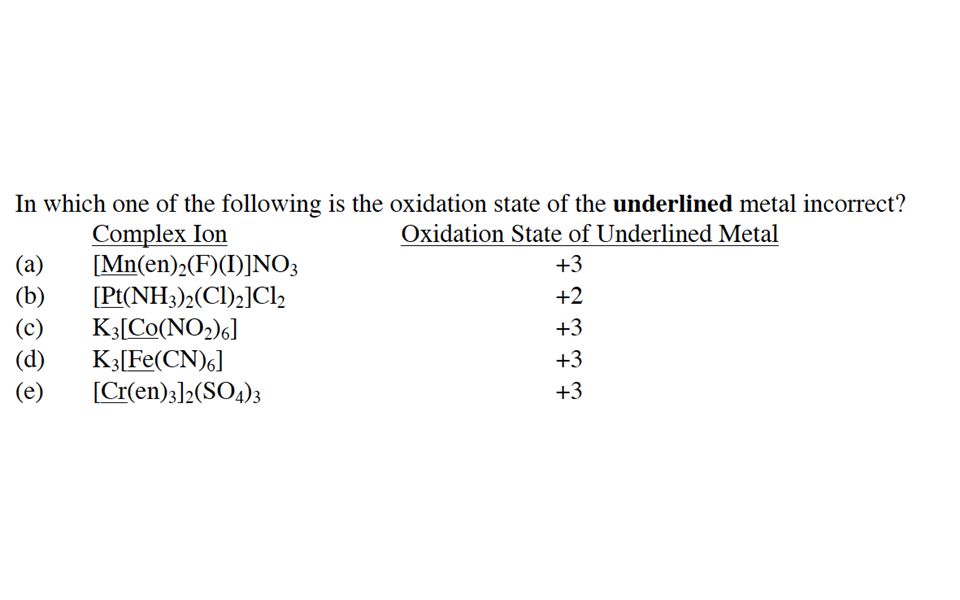 In which one of the following is the oxidation state of the **underlined** metal incorrect?

| | Complex Ion | Oxidation State of Underlined Metal |
|---|---|---|
| (a) | $[\underline{Mn}(en)_2(F)(I)]NO_3$ | +3 |
| (b) | $[\underline{Pt}(NH_3)_2(Cl)_2]Cl_2$ | +2 |
| (c) | $K_3[\underline{Co}(NO_2)_6]$ | +3 |
| (d) | $K_3[\underline{Fe}(CN)_6]$ | +3 |
| (e) | $[\underline{Cr}(en)_3]_2(SO_4)_3$ | +3 |